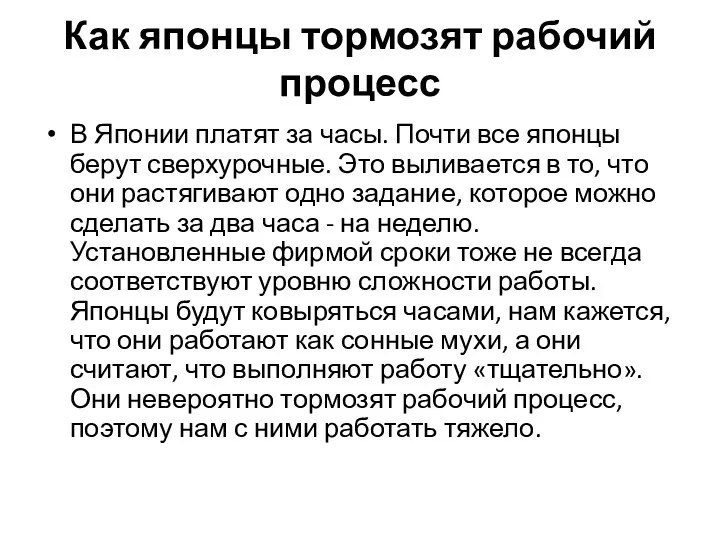 Как японцы тормозят рабочий процесс

• В Японии платят за часы. Почти все японцы берут сверхурочные. Это выливается в то, что они растягивают одно задание, которое можно сделать за два часа - на неделю. Установленные фирмой сроки тоже не всегда соответствуют уровню сложности работы. Японцы будут ковыряться часами, нам кажется, что они работают как сонные мухи, а они считают, что выполняют работу «тщательно». Они невероятно тормозят рабочий процесс, поэтому нам с ними работать тяжело.